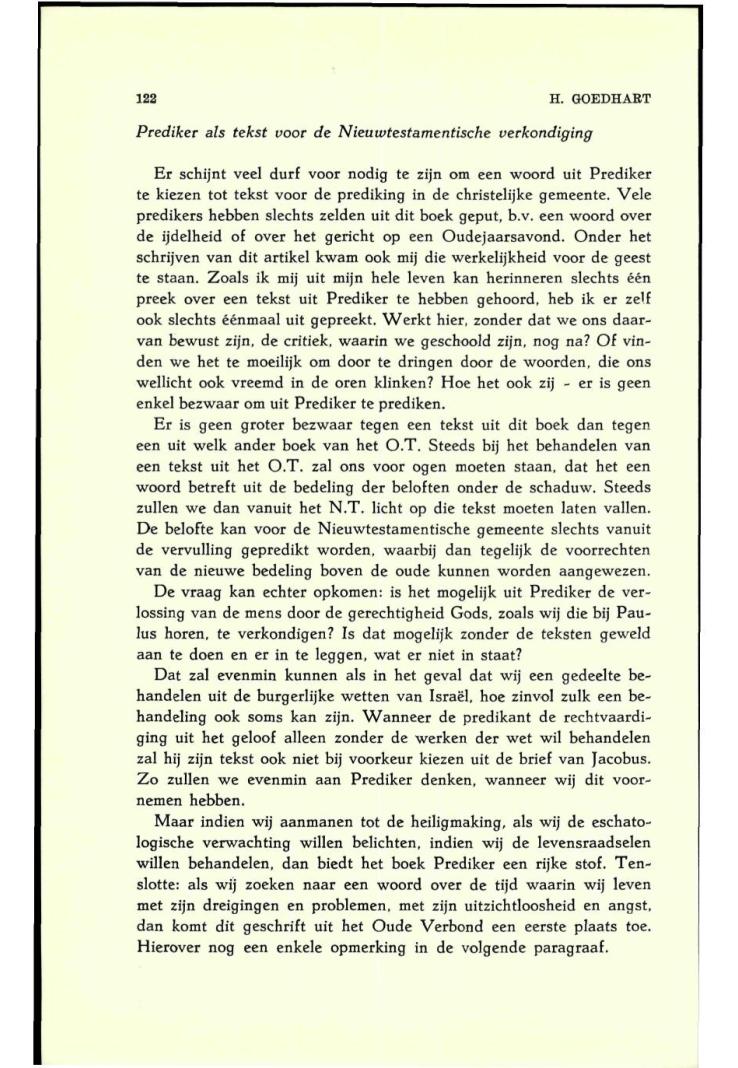 122 H. GOEDHART

Prediker als tekst voor de Nieuwtestamentische verkondiging

Er schijnt veel durf voor nodig te zijn om een woord uit Prediker te kiezen tot tekst voor de prediking in de christelijke gemeente. Vele predikers hebben slechts zelden uit dit boek geput, b.v. een woord over de ijdelheid of over het gericht op een Oudejaarsavond. Onder het schrijven van dit artikel kwam ook mij die werkelijkheid voor de geest te staan. Zoals ik mij uit mijn hele leven kan herinneren slechts één preek over een tekst uit Prediker te hebben gehoord, heb ik er zelf ook slechts éénmaal uit gepreekt. Werkt hier, zonder dat we ons daarvan bewust zijn, de critiek, waarin we geschoold zijn, nog na? Of vinden we het te moeilijk om door te dringen door de woorden, die ons wellicht ook vreemd in de oren klinken? Hoe het ook zij - er is geen enkel bezwaar om uit Prediker te prediken.

Er is geen groter bezwaar tegen een tekst uit dit boek dan tegen een uit welk ander boek van het O.T. Steeds bij het behandelen van een tekst uit het O.T. zal ons voor ogen moeten staan, dat het een woord betreft uit de bedeling der beloften onder de schaduw. Steeds zullen we dan vanuit het N.T. licht op die tekst moeten laten vallen. De belofte kan voor de Nieuwtestamentische gemeente slechts vanuit de vervulling gepredikt worden, waarbij dan tegelijk de voorrechten van de nieuwe bedeling boven de oude kunnen worden aangewezen.

De vraag kan echter opkomen: is het mogelijk uit Prediker de verlossing van de mens door de gerechtigheid Gods, zoals wij die bij Paulus horen, te verkondigen? Is dat mogelijk zonder de teksten geweld aan te doen en er in te leggen, wat er niet in staat?

Dat zal evenmin kunnen als in het geval dat wij een gedeelte behandelen uit de burgerlijke wetten van Israël, hoe zinvol zulk een behandeling ook soms kan zijn. Wanneer de predikant de rechtvaardiging uit het geloof alleen zonder de werken der wet wil behandelen zal hij zijn tekst ook niet bij voorkeur kiezen uit de brief van Jacobus. Zo zullen we evenmin aan Prediker denken, wanneer wij dit voornemen hebben.

Maar indien wij aanmanen tot de heiligmaking, als wij de eschatologische verwachting willen belichten, indien wij de levensraadselen willen behandelen, dan biedt het boek Prediker een rijke stof. Tenslotte: als wij zoeken naar een woord over de tijd waarin wij leven met zijn dreigingen en problemen, met zijn uitzichtloosheid en angst, dan komt dit geschrift uit het Oude Verbond een eerste plaats toe. Hierover nog een enkele opmerking in de volgende paragraaf.